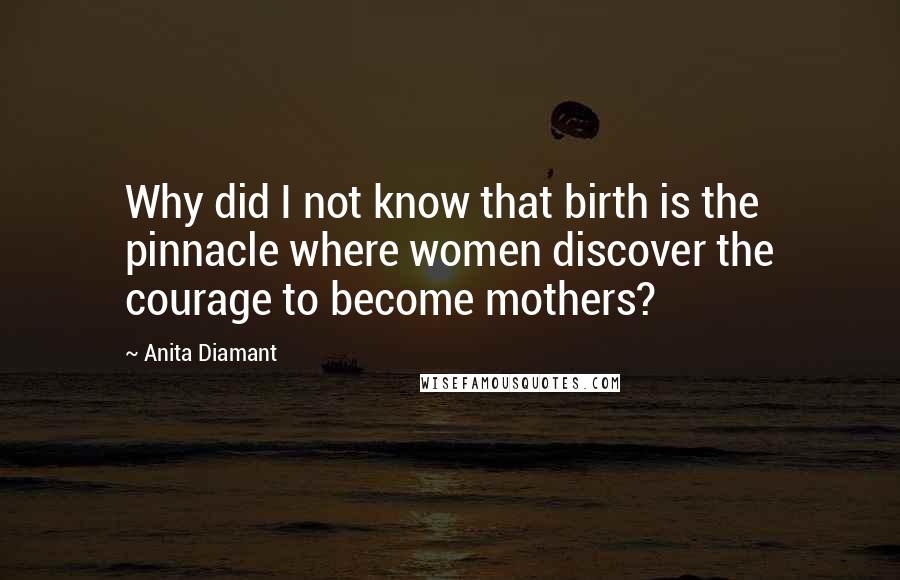 Why did I not know that birth is the pinnacle where women discover the courage to become mothers?

~ Anita Diamant

WISEFAMOUSQUOTES.COM